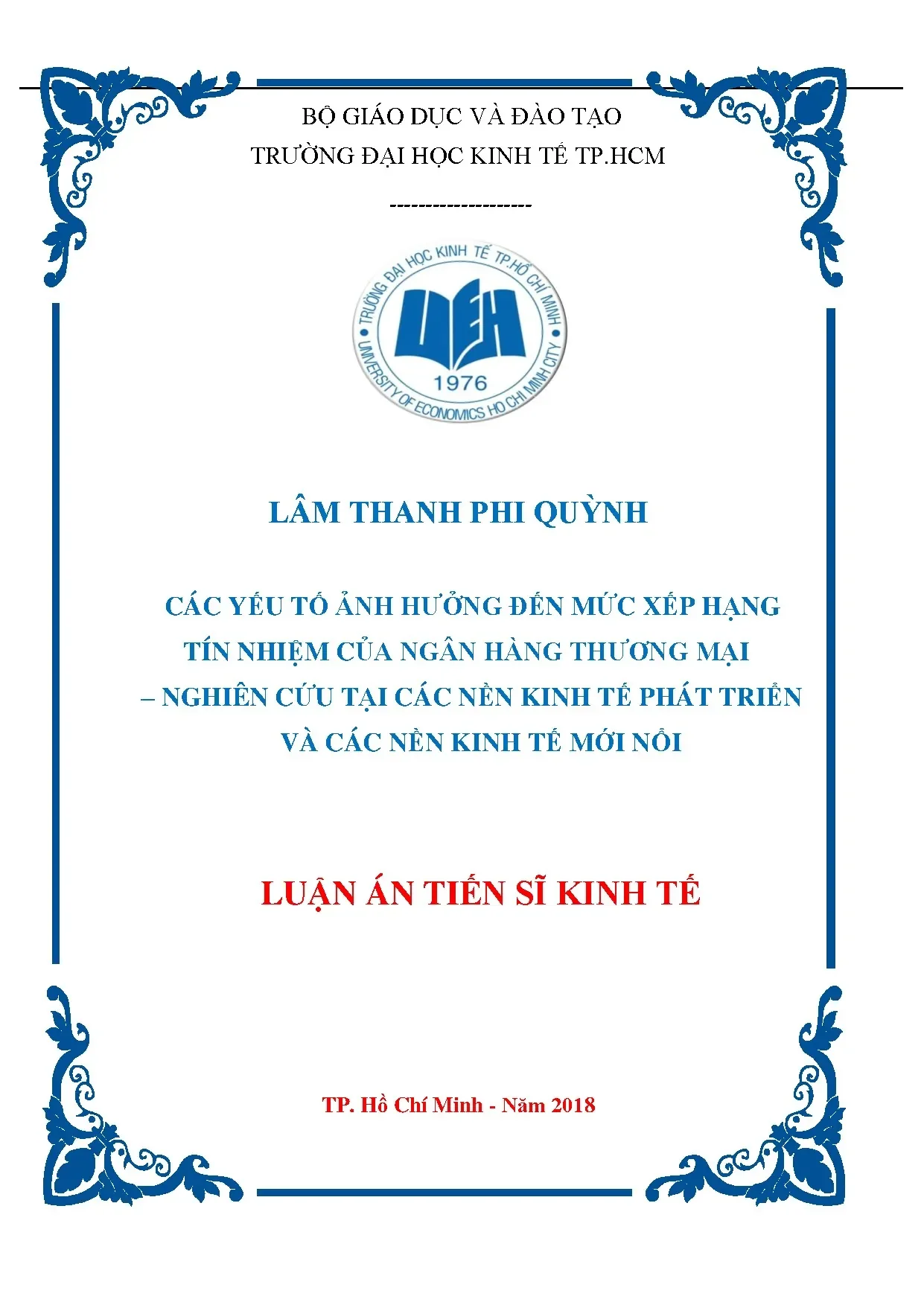 BỘ GIÁO DỤC VÀ ĐÀO TẠO
TRƯỜNG ĐẠI HỌC KINH TẾ TP.HCM

--------------------

TRƯỜNG ĐẠI HỌC KINH TẾ TP.HỒ CHÍ MINH
UEH
1976
UNIVERSITY OF ECONOMICS HO CHI MINH CITY

LÂM THANH PHI QUỲNH

CÁC YẾU TỐ ẢNH HƯỞNG ĐẾN MỨC XẾP HẠNG TÍN NHIỆM CỦA NGÂN HÀNG THƯƠNG MẠI – NGHIÊN CỨU TẠI CÁC NỀN KINH TẾ PHÁT TRIỂN VÀ CÁC NỀN KINH TẾ MỚI NỔI

LUẬN ÁN TIẾN SĨ KINH TẾ

TP. Hồ Chí Minh - Năm 2018